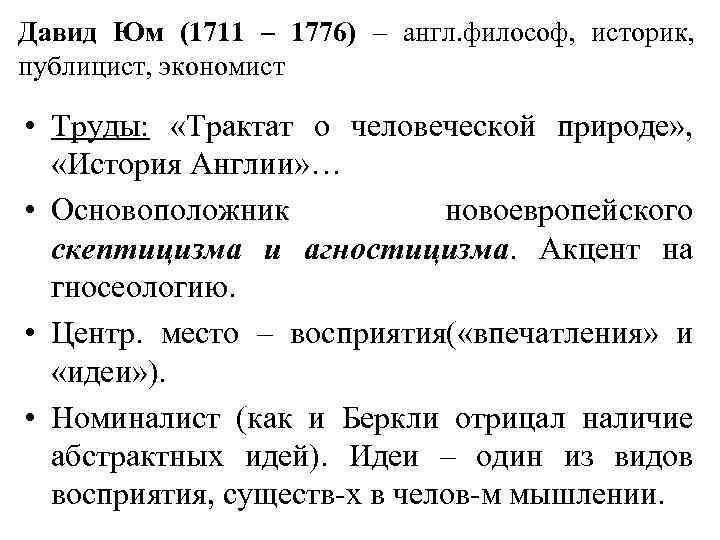 Давид Юм (1711 – 1776) – англ.философ, историк, публицист, экономист

• Труды: «Трактат о человеческой природе», «История Англии»…

• Основоположник новоевропейского скептицизма и агностицизма. Акцент на гносеологию.

• Центр. место – восприятия(«впечатления» и «идеи»).

• Номиналист (как и Беркли отрицал наличие абстрактных идей). Идеи – один из видов восприятия, существ-х в челов-м мышлении.